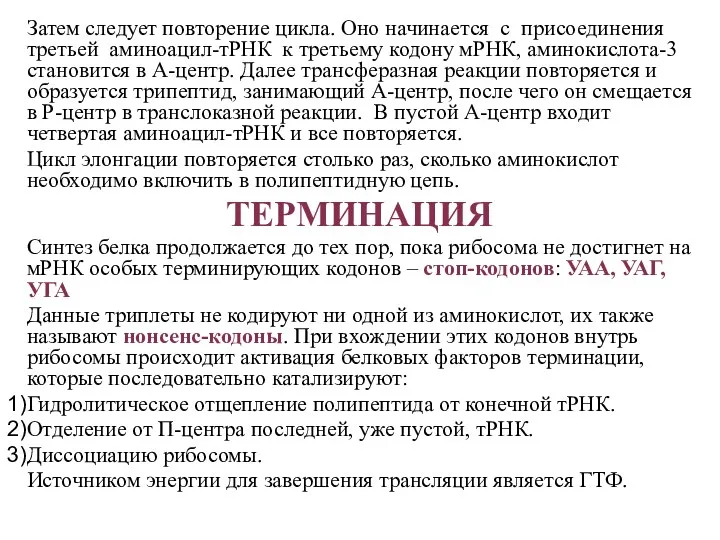 Затем следует повторение цикла. Оно начинается с присоединения третьей аминоацил-тРНК к третьему кодону мРНК, аминокислота-3 становится в А-центр. Далее трансферазная реакции повторяется и образуется трипептид, занимающий А-центр, после чего он смещается в Р-центр в транслоказной реакции. В пустой А-центр входит четвертая аминоацил-тРНК и все повторяется.

Цикл элонгации повторяется столько раз, сколько аминокислот необходимо включить в полипептидную цепь.

ТЕРМИНАЦИЯ

Синтез белка продолжается до тех пор, пока рибосома не достигнет на мРНК особых терминирующих кодонов – стоп-кодонов: УАА, УАГ, УГА

Данные триплеты не кодируют ни одной из аминокислот, их также называют нонсенс-кодоны. При вхождении этих кодонов внутрь рибосомы происходит активация белковых факторов терминации, которые последовательно катализируют:

1)Гидролитическое отщепление полипептида от конечной тРНК.

2)Отделение от П-центра последней, уже пустой, тРНК.

3)Диссоциацию рибосомы.

Источником энергии для завершения трансляции является ГТФ.